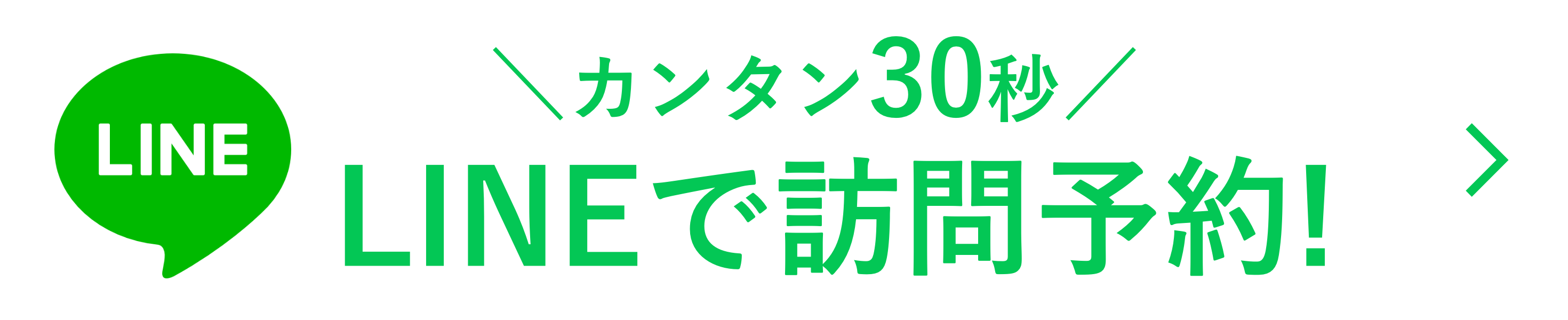 LINE

＼カンタン30秒／
LINEで訪問予約!